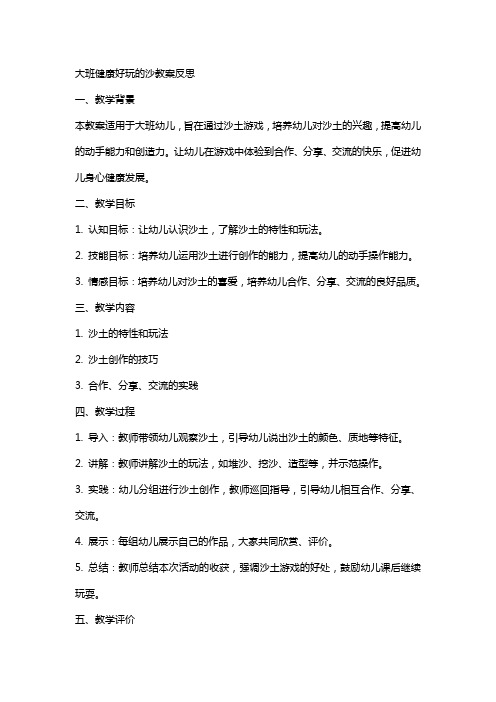 大班健康好玩的沙教案反思

一、教学背景

本教案适用于大班幼儿，旨在通过沙土游戏，培养幼儿对沙土的兴趣，提高幼儿的动手能力和创造力。让幼儿在游戏中体验到合作、分享、交流的快乐，促进幼儿身心健康发展。

二、教学目标

1. 认知目标：让幼儿认识沙土，了解沙土的特性和玩法。

2. 技能目标：培养幼儿运用沙土进行创作的能力，提高幼儿的动手操作能力。

3. 情感目标：培养幼儿对沙土的喜爱，培养幼儿合作、分享、交流的良好品质。

三、教学内容

1. 沙土的特性和玩法

2. 沙土创作的技巧

3. 合作、分享、交流的实践

四、教学过程

1. 导入：教师带领幼儿观察沙土，引导幼儿说出沙土的颜色、质地等特征。

2. 讲解：教师讲解沙土的玩法，如堆沙、挖沙、造型等，并示范操作。

3. 实践：幼儿分组进行沙土创作，教师巡回指导，引导幼儿相互合作、分享、交流。

4. 展示：每组幼儿展示自己的作品，大家共同欣赏、评价。

5. 总结：教师总结本次活动的收获，强调沙土游戏的好处，鼓励幼儿课后继续玩耍。

五、教学评价